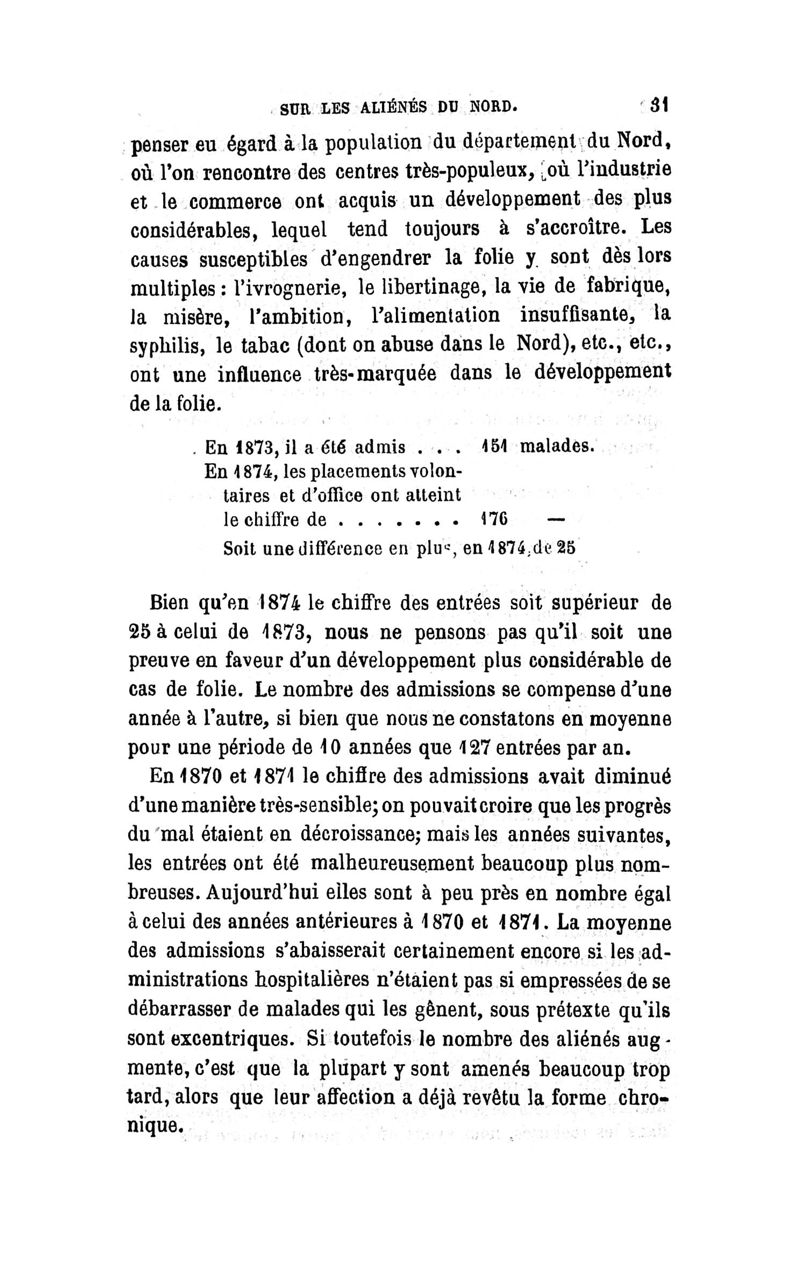 SUR LES ALIÉNÉS DU NORD. 31

penser eu égard à la population du département du Nord, où l'on rencontre des centres très-populeux, où l'industrie et le commerce ont acquis un développement des plus considérables, lequel tend toujours à s'accroître. Les causes susceptibles d'engendrer la folie y sont dès lors multiples : l'ivrognerie, le libertinage, la vie de fabrique, la misère, l'ambition, l'alimentation insuffisante, la syphilis, le tabac (dont on abuse dans le Nord), etc., etc., ont une influence très-marquée dans le développement de la folie.

En 1873, il a été admis . . . 151 malades.
En 1874, les placements volontaires et d'office ont atteint le chiffre de . . . . . . . 176 —
Soit une différence en plus, en 1874, de 25

Bien qu'en 1874 le chiffre des entrées soit supérieur de 25 à celui de 1873, nous ne pensons pas qu'il soit une preuve en faveur d'un développement plus considérable de cas de folie. Le nombre des admissions se compense d'une année à l'autre, si bien que nous ne constatons en moyenne pour une période de 10 années que 127 entrées par an.

En 1870 et 1871 le chiffre des admissions avait diminué d'une manière très-sensible; on pouvait croire que les progrès du mal étaient en décroissance; mais les années suivantes, les entrées ont été malheureusement beaucoup plus nombreuses. Aujourd'hui elles sont à peu près en nombre égal à celui des années antérieures à 1870 et 1871. La moyenne des admissions s'abaisserait certainement encore si les administrations hospitalières n'étaient pas si empressées de se débarrasser de malades qui les gênent, sous prétexte qu'ils sont excentriques. Si toutefois le nombre des aliénés augmente, c'est que la plupart y sont amenés beaucoup trop tard, alors que leur affection a déjà revêtu la forme chronique.